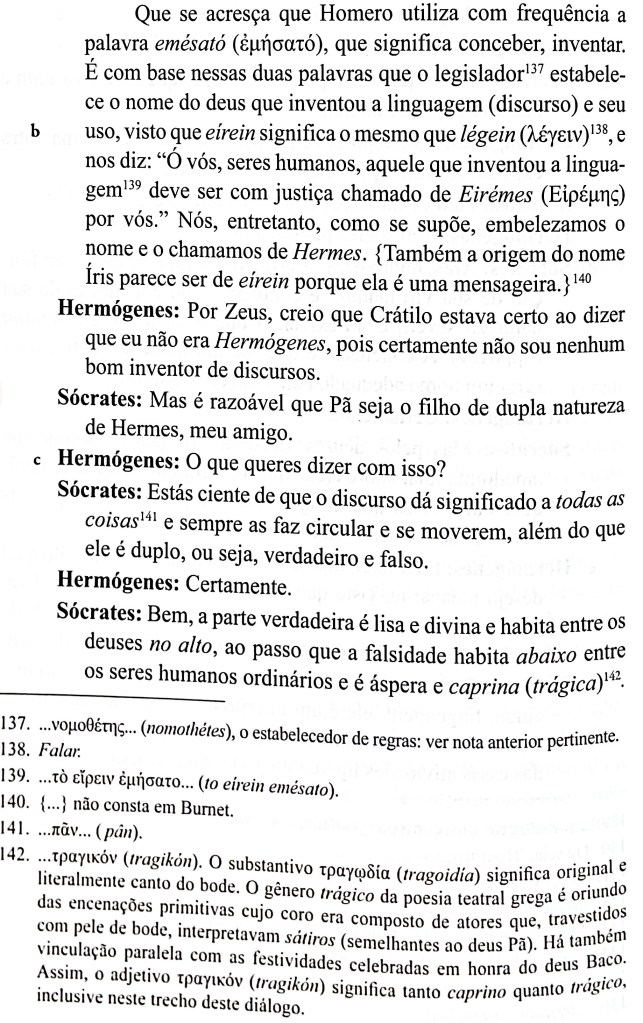 Que se acresça que Homero utiliza com frequência a palavra emésató (ἐμήσατό), que significa conceber, inventar. É com base nessas duas palavras que o legislador$^{137}$ estabelece o nome do deus que inventou a linguagem (discurso) e seu

b uso, visto que eírein significa o mesmo que légein (λέγειν)$^{138}$, e nos diz: "Ó vós, seres humanos, aquele que inventou a linguagem$^{139}$ deve ser com justiça chamado de Eirémes (Εἰρέμης) por vós." Nós, entretanto, como se supõe, embelezamos o nome e o chamamos de Hermes. {Também a origem do nome Íris parece ser de eírein porque ela é uma mensageira.}$^{140}$

Hermógenes: Por Zeus, creio que Crátilo estava certo ao dizer que eu não era Hermógenes, pois certamente não sou nenhum bom inventor de discursos.

Sócrates: Mas é razoável que Pã seja o filho de dupla natureza de Hermes, meu amigo.

c Hermógenes: O que queres dizer com isso?

Sócrates: Estás ciente de que o discurso dá significado a todas as coisas$^{141}$ e sempre as faz circular e se moverem, além do que ele é duplo, ou seja, verdadeiro e falso.

Hermógenes: Certamente.

Sócrates: Bem, a parte verdadeira é lisa e divina e habita entre os deuses no alto, ao passo que a falsidade habita abaixo entre os seres humanos ordinários e é áspera e caprina (trágica)$^{142}$.

137. ...νομοθέτης... (nomothétes), o estabelecedor de regras: ver nota anterior pertinente.
138. Falar.
139. ...τὸ εἴρειν ἐμήσατο... (to eírein emésato).
140. {...} não consta em Burnet.
141. ...πᾶν... (pân).
142. ...τραγικόν (tragikón). O substantivo τραγῳδία (tragoidía) significa original e literalmente canto do bode. O gênero trágico da poesia teatral grega é oriundo das encenações primitivas cujo coro era composto de atores que, travestidos com pele de bode, interpretavam sátiros (semelhantes ao deus Pã). Há também vinculação paralela com as festividades celebradas em honra do deus Baco. Assim, o adjetivo τραγικόν (tragikón) significa tanto caprino quanto trágico, inclusive neste trecho deste diálogo.